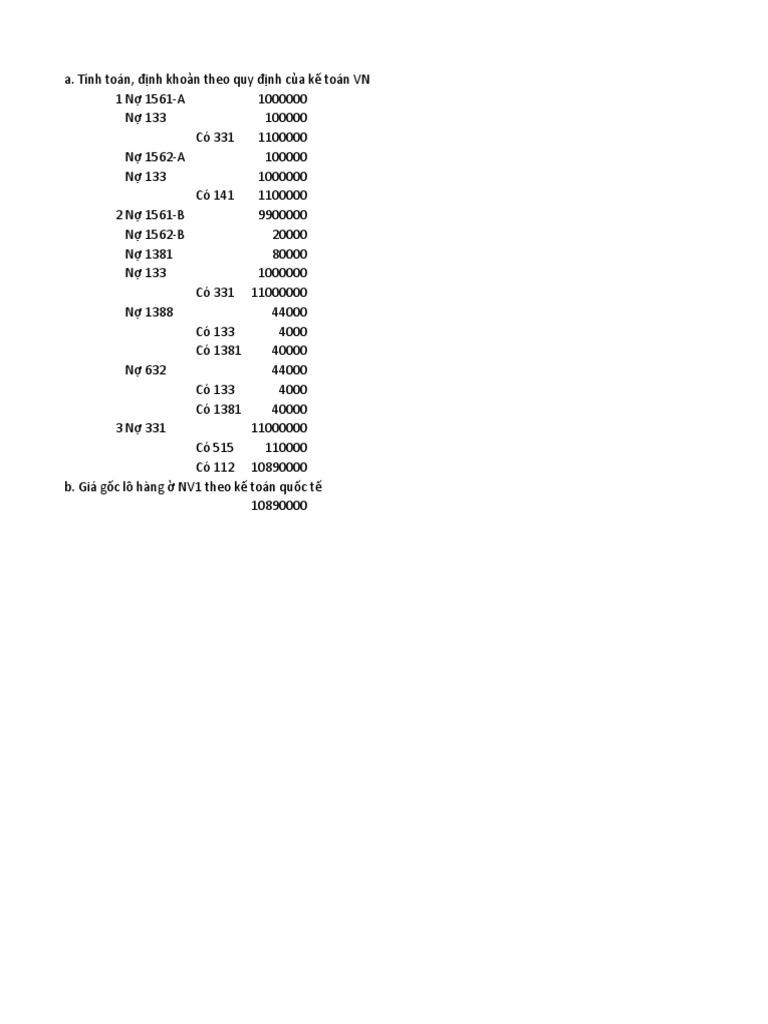 a. Tính toán, định khoản theo quy định của kế toán VN

| | | |
|---|---|---|
| 1 Nợ 1561-A | | 1000000 |
| Nợ 133 | | 100000 |
| | Có 331 | 1100000 |
| Nợ 1562-A | | 100000 |
| Nợ 133 | | 1000000 |
| | Có 141 | 1100000 |
| 2 Nợ 1561-B | | 9900000 |
| Nợ 1562-B | | 20000 |
| Nợ 1381 | | 80000 |
| Nợ 133 | | 1000000 |
| | Có 331 | 11000000 |
| Nợ 1388 | | 44000 |
| | Có 133 | 4000 |
| | Có 1381 | 40000 |
| Nợ 632 | | 44000 |
| | Có 133 | 4000 |
| | Có 1381 | 40000 |
| 3 Nợ 331 | | 11000000 |
| | Có 515 | 110000 |
| | Có 112 | 10890000 |

b. Giá gốc lô hàng ở NV1 theo kế toán quốc tế

10890000